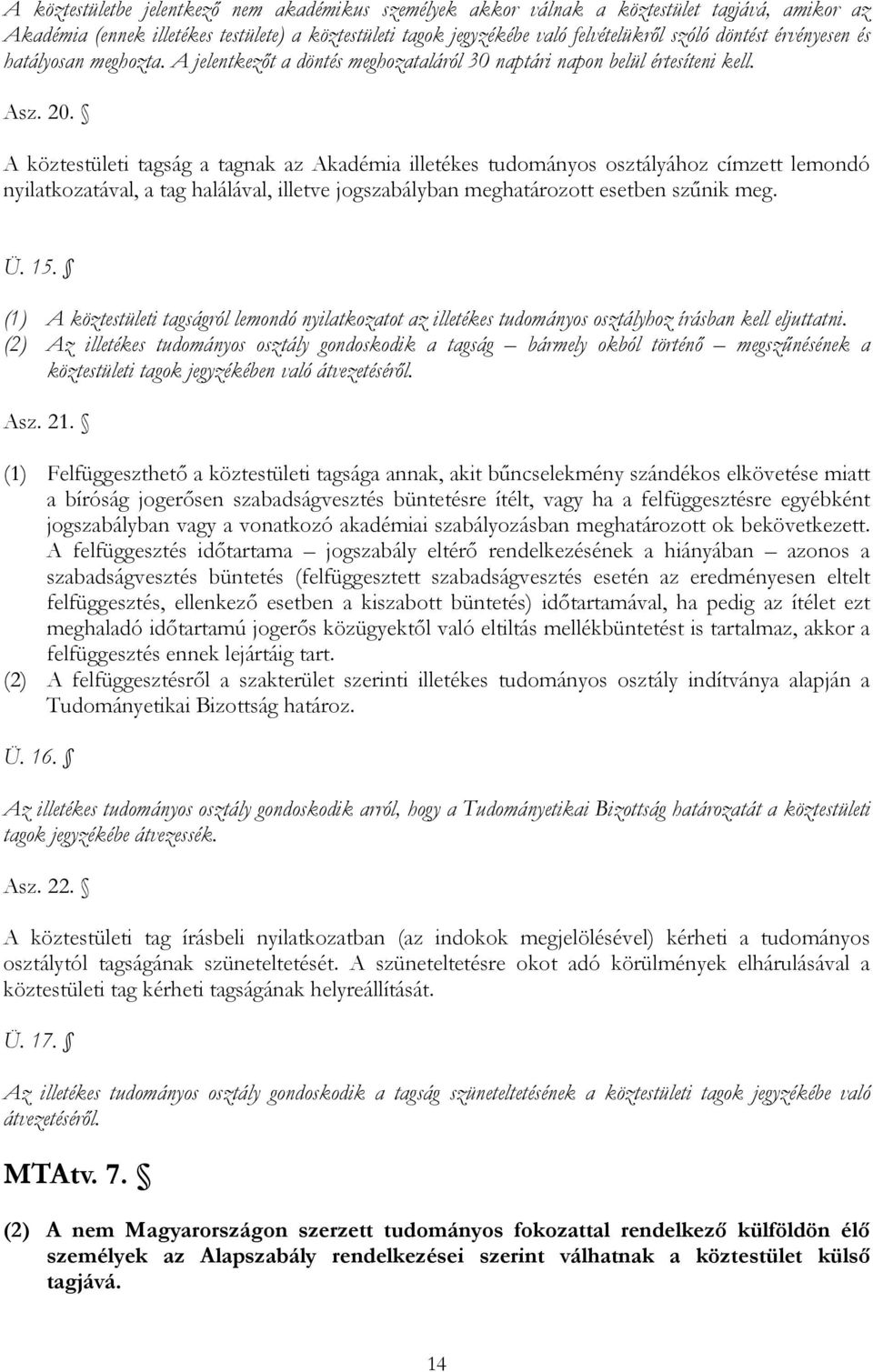 A köztestületbe jelentkező nem akadémikus személyek akkor válnak a köztestület tagjává, amikor az Akadémia (ennek illetékes testülete) a köztestületi tagok jegyzékébe való felvételükről szóló döntést érvényesen és hatályosan meghozta. A jelentkezőt a döntés meghozataláról 30 naptári napon belül értesíteni kell.

Asz. 20. §

A köztestületi tagság a tagnak az Akadémia illetékes tudományos osztályához címzett lemondó nyilatkozatával, a tag halálával, illetve jogszabályban meghatározott esetben szűnik meg.

Ü. 15. §

(1) A köztestületi tagságról lemondó nyilatkozatot az illetékes tudományos osztályhoz írásban kell eljuttatni.
(2) Az illetékes tudományos osztály gondoskodik a tagság – bármely okból történő – megszűnésének a köztestületi tagok jegyzékében való átvezetéséről.

Asz. 21. §

(1) Felfüggeszthető a köztestületi tagsága annak, akit bűncselekmény szándékos elkövetése miatt a bíróság jogerősen szabadságvesztés büntetésre ítélt, vagy ha a felfüggesztésre egyébként jogszabályban vagy a vonatkozó akadémiai szabályozásban meghatározott ok bekövetkezett. A felfüggesztés időtartama – jogszabály eltérő rendelkezésének a hiányában – azonos a szabadságvesztés büntetés (felfüggesztett szabadságvesztés esetén az eredményesen eltelt felfüggesztés, ellenkező esetben a kiszabott büntetés) időtartamával, ha pedig az ítélet ezt meghaladó időtartamú jogerős közügyektől való eltiltás mellékbüntetést is tartalmaz, akkor a felfüggesztés ennek lejártáig tart.
(2) A felfüggesztésről a szakterület szerinti illetékes tudományos osztály indítványa alapján a Tudományetikai Bizottság határoz.

Ü. 16. §

Az illetékes tudományos osztály gondoskodik arról, hogy a Tudományetikai Bizottság határozatát a köztestületi tagok jegyzékébe átvezessék.

Asz. 22. §

A köztestületi tag írásbeli nyilatkozatban (az indokok megjelölésével) kérheti a tudományos osztálytól tagságának szüneteltetését. A szüneteltetésre okot adó körülmények elhárulásával a köztestületi tag kérheti tagságának helyreállítását.

Ü. 17. §

Az illetékes tudományos osztály gondoskodik a tagság szüneteltetésének a köztestületi tagok jegyzékébe való átvezetéséről.

MTAtv. 7. §

(2) A nem Magyarországon szerzett tudományos fokozattal rendelkező külföldön élő személyek az Alapszabály rendelkezései szerint válhatnak a köztestület külső tagjává.

14